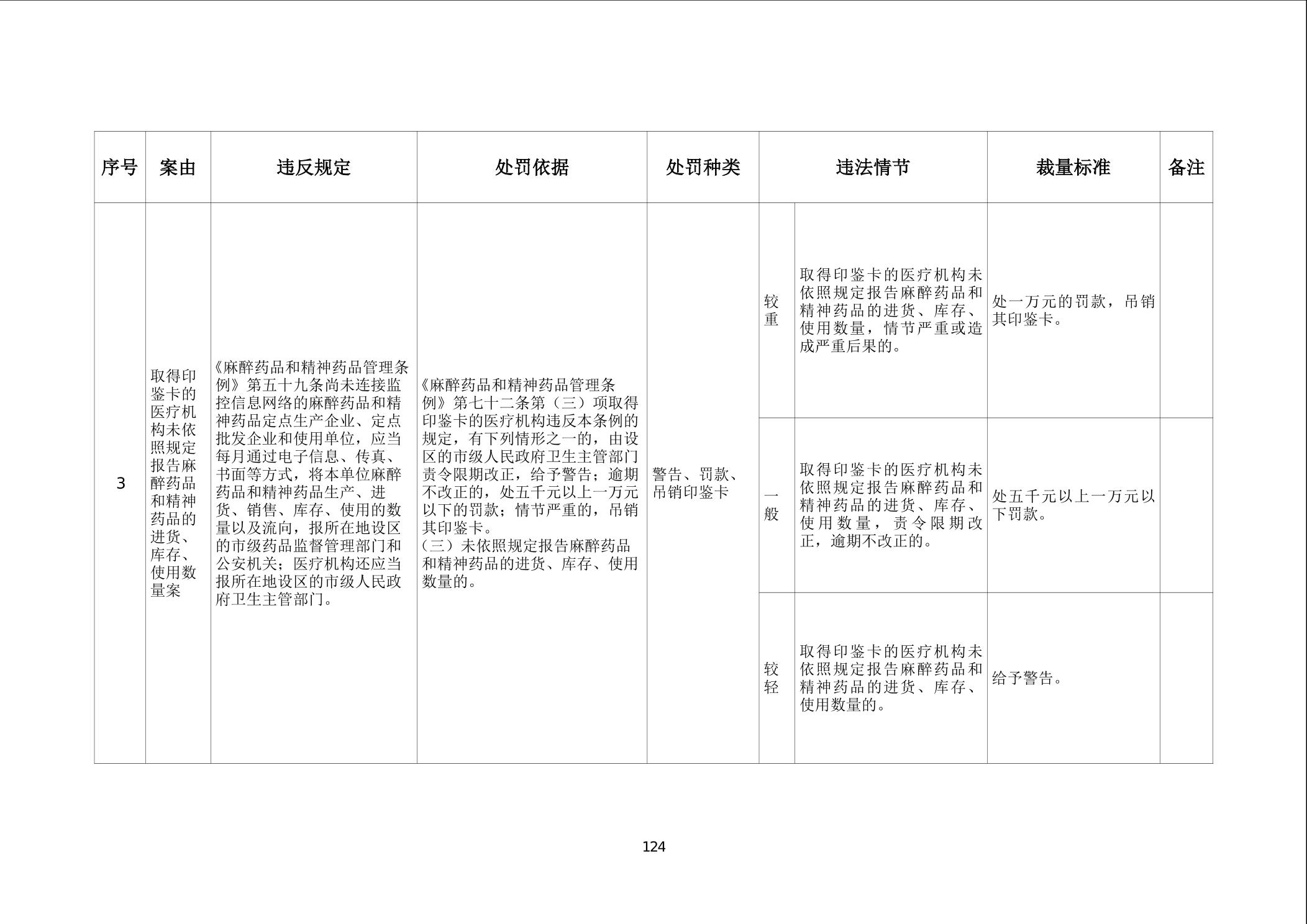 | 序号 | 案由 | 违反规定 | 处罚依据 | 处罚种类 | 违法情节 | | 裁量标准 | 备注 |
|---|---|---|---|---|---|---|---|---|
| 3 | 取得印鉴卡的医疗机构未依照规定报告麻醉药品和精神药品的进货、库存、使用数量案 | 《麻醉药品和精神药品管理条例》第五十九条尚未连接监控信息网络的麻醉药品和精神药品定点生产企业、定点批发企业和使用单位，应当每月通过电子信息、传真、书面等方式，将本单位麻醉药品和精神药品生产、进货、销售、库存、使用的数量以及流向，报所在地设区的市级药品监督管理部门和公安机关；医疗机构还应当报所在地设区的市级人民政府卫生主管部门。 | 《麻醉药品和精神药品管理条例》第七十二条第（三）项取得印鉴卡的医疗机构违反本条例的规定，有下列情形之一的，由设区的市级人民政府卫生主管部门责令限期改正，给予警告；逾期不改正的，处五千元以上一万元以下的罚款；情节严重的，吊销其印鉴卡。（三）未依照规定报告麻醉药品和精神药品的进货、库存、使用数量的。 | 警告、罚款、吊销印鉴卡 | 较重 | 取得印鉴卡的医疗机构未依照规定报告麻醉药品和精神药品的进货、库存、使用数量，情节严重或造成严重后果的。 | 处一万元的罚款，吊销其印鉴卡。 | |
| | | | | | 一般 | 取得印鉴卡的医疗机构未依照规定报告麻醉药品和精神药品的进货、库存、使用数量，责令限期改正，逾期不改正的。 | 处五千元以上一万元以下罚款。 | |
| | | | | | 较轻 | 取得印鉴卡的医疗机构未依照规定报告麻醉药品和精神药品的进货、库存、使用数量的。 | 给予警告。 | |

124